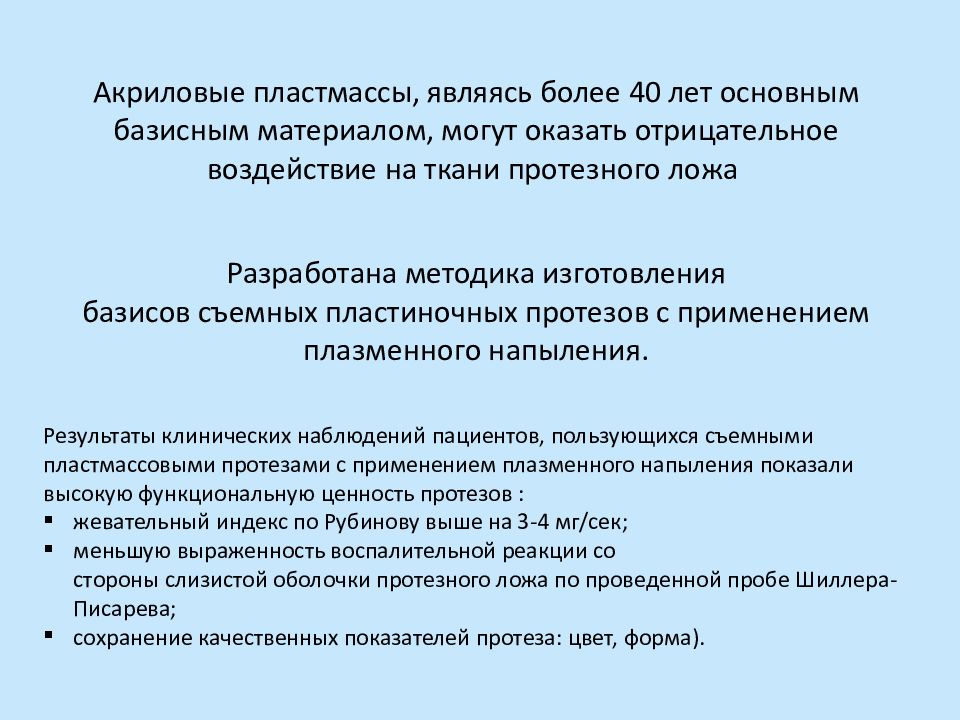 Акриловые пластмассы, являясь более 40 лет основным базисным материалом, могут оказать отрицательное воздействие на ткани протезного ложа

Разработана методика изготовления базисов съемных пластиночных протезов с применением плазменного напыления.

Результаты клинических наблюдений пациентов, пользующихся съемными пластмассовыми протезами с применением плазменного напыления показали высокую функциональную ценность протезов :
▪ жевательный индекс по Рубинову выше на 3-4 мг/сек;
▪ меньшую выраженность воспалительной реакции со стороны слизистой оболочки протезного ложа по проведенной пробе Шиллера-Писарева;
▪ сохранение качественных показателей протеза: цвет, форма).